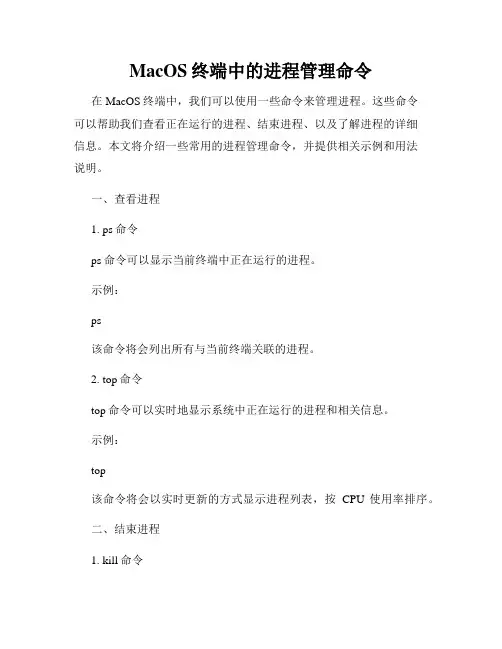 MacOS 终端中的进程管理命令

在 MacOS 终端中，我们可以使用一些命令来管理进程。这些命令可以帮助我们查看正在运行的进程、结束进程、以及了解进程的详细信息。本文将介绍一些常用的进程管理命令，并提供相关示例和用法说明。

一、查看进程

1. ps 命令

ps 命令可以显示当前终端中正在运行的进程。

示例：

ps

该命令将会列出所有与当前终端关联的进程。

2. top 命令

top 命令可以实时地显示系统中正在运行的进程和相关信息。

示例：

top

该命令将会以实时更新的方式显示进程列表，按 CPU 使用率排序。

二、结束进程

1. kill 命令